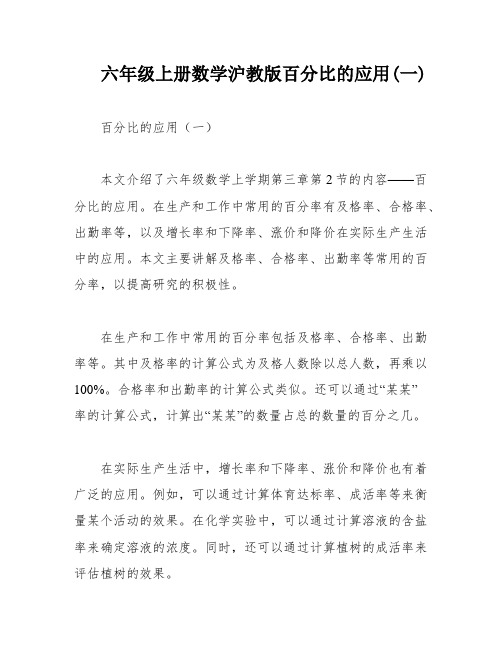 六年级上册数学沪教版百分比的应用(一)

百分比的应用（一）

本文介绍了六年级数学上学期第三章第2节的内容——百分比的应用。在生产和工作中常用的百分率有及格率、合格率、出勤率等，以及增长率和下降率、涨价和降价在实际生产生活中的应用。本文主要讲解及格率、合格率、出勤率等常用的百分率，以提高研究的积极性。

在生产和工作中常用的百分率包括及格率、合格率、出勤率等。其中及格率的计算公式为及格人数除以总人数，再乘以100%。合格率和出勤率的计算公式类似。还可以通过“某某”率的计算公式，计算出“某某”的数量占总的数量的百分之几。

在实际生产生活中，增长率和下降率、涨价和降价也有着广泛的应用。例如，可以通过计算体育达标率、成活率等来衡量某个活动的效果。在化学实验中，可以通过计算溶液的含盐率来确定溶液的浓度。同时，还可以通过计算植树的成活率来评估植树的效果。